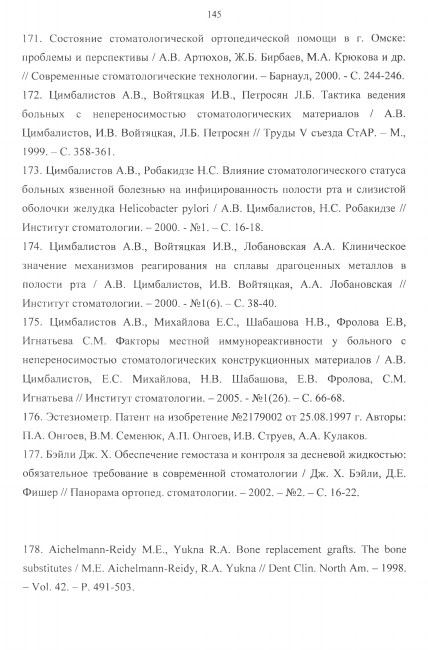 145

171. Состояние стоматологической ортопедической помощи в г. Омске: проблемы и перспективы / А.В. Артюхов, Ж.Б. Бирбаев, М.А. Крюкова и др. // Современные стоматологические технологии. – Барнаул, 2000. - С. 244-246.

172. Цимбалистов А.В., Войтяцкая И.В., Петросян Л.Б. Тактика ведения больных с непереносимостью стоматологических материалов / А.В. Цимбалистов, И.В. Войтяцкая, Л.Б. Петросян // Труды V съезда СтАР. – М., 1999. – С. 358-361.

173. Цимбалистов А.В., Робакидзе Н.С. Влияние стоматологического статуса больных язвенной болезнью на инфицированность полости рта и слизистой оболочки желудка Helicobacter pylori / А.В. Цимбалистов, Н.С. Робакидзе // Институт стоматологии. – 2000. - №1. – С. 16-18.

174. Цимбалистов А.В., Войтяцкая И.В., Лобановская А.А. Клиническое значение механизмов реагирования на сплавы драгоценных металлов в полости рта / А.В. Цимбалистов, И.В. Войтяцкая, А.А. Лобановская // Институт стоматологии. – 2000. - №1(6). – С. 38-40.

175. Цимбалистов А.В., Михайлова Е.С., Шабашова Н.В., Фролова Е.В, Игнатьева С.М. Факторы местной иммунореактивности у больного с непереносимостью стоматологических конструкционных материалов / А.В. Цимбалистов, Е.С. Михайлова, Н.В. Шабашова, Е.В. Фролова, С.М. Игнатьева // Институт стоматологии. – 2005. - №1(26). – С. 66-68.

176. Эстезиометр. Патент на изобретение №2179002 от 25.08.1997 г. Авторы: П.А. Онгоев, В.М. Семенюк, А.П. Онгоев, И.В. Струев, А.А. Кулаков.

177. Бэйли Дж. Х. Обеспечение гемостаза и контроля за десневой жидкостью: обязательное требование в современной стоматологии / Дж. Х. Бэйли, Д.Е. Фишер // Панорама ортопед. стоматологии. – 2002. – №2. – С. 16-22.

178. Aichelmann-Reidy M.E., Yukna R.A. Bone replacement grafts. The bone substitutes / M.E. Aichelmann-Reidy, R.A. Yukna // Dent Clin. North Am. – 1998. – Vol. 42. – P. 491-503.